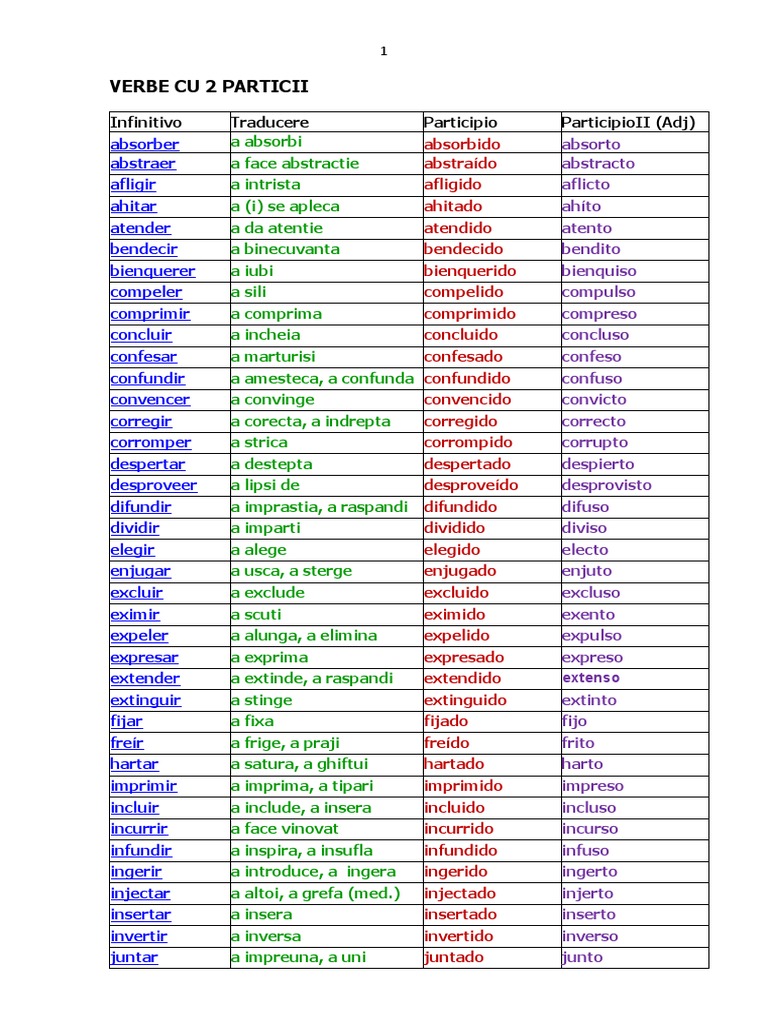 1

VERBE CU 2 PARTICII

| Infinitivo | Traducere | Participio | ParticipioII (Adj) |
|---|---|---|---|
| absorber | a absorbi | absorbido | absorto |
| abstraer | a face abstractie | abstraído | abstracto |
| afligir | a intrista | afligido | aflicto |
| ahitar | a (i) se apleca | ahitado | ahíto |
| atender | a da atentie | atendido | atento |
| bendecir | a binecuvanta | bendecido | bendito |
| bienquerer | a iubi | bienquerido | bienquiso |
| compeler | a sili | compelido | compulso |
| comprimir | a comprima | comprimido | compreso |
| concluir | a incheia | concluido | concluso |
| confesar | a marturisi | confesado | confeso |
| confundir | a amesteca, a confunda | confundido | confuso |
| convencer | a convinge | convencido | convicto |
| corregir | a corecta, a indrepta | corregido | correcto |
| corromper | a strica | corrompido | corrupto |
| despertar | a destepta | despertado | despierto |
| desproveer | a lipsi de | desproveído | desprovisto |
| difundir | a imprastia, a raspandi | difundido | difuso |
| dividir | a imparti | dividido | diviso |
| elegir | a alege | elegido | electo |
| enjugar | a usca, a sterge | enjugado | enjuto |
| excluir | a exclude | excluido | excluso |
| eximir | a scuti | eximido | exento |
| expeler | a alunga, a elimina | expelido | expulso |
| expresar | a exprima | expresado | expreso |
| extender | a extinde, a raspandi | extendido | extenso |
| extinguir | a stinge | extinguido | extinto |
| fijar | a fixa | fijado | fijo |
| freír | a frige, a praji | freído | frito |
| hartar | a satura, a ghiftui | hartado | harto |
| imprimir | a imprima, a tipari | imprimido | impreso |
| incluir | a include, a insera | incluido | incluso |
| incurrir | a face vinovat | incurrido | incurso |
| infundir | a inspira, a insufla | infundido | infuso |
| ingerir | a introduce, a ingera | ingerido | ingerto |
| injectar | a altoi, a grefa (med.) | injectado | injerto |
| insertar | a insera | insertado | inserto |
| invertir | a inversa | invertido | inverso |
| juntar | a impreuna, a uni | juntado | junto |